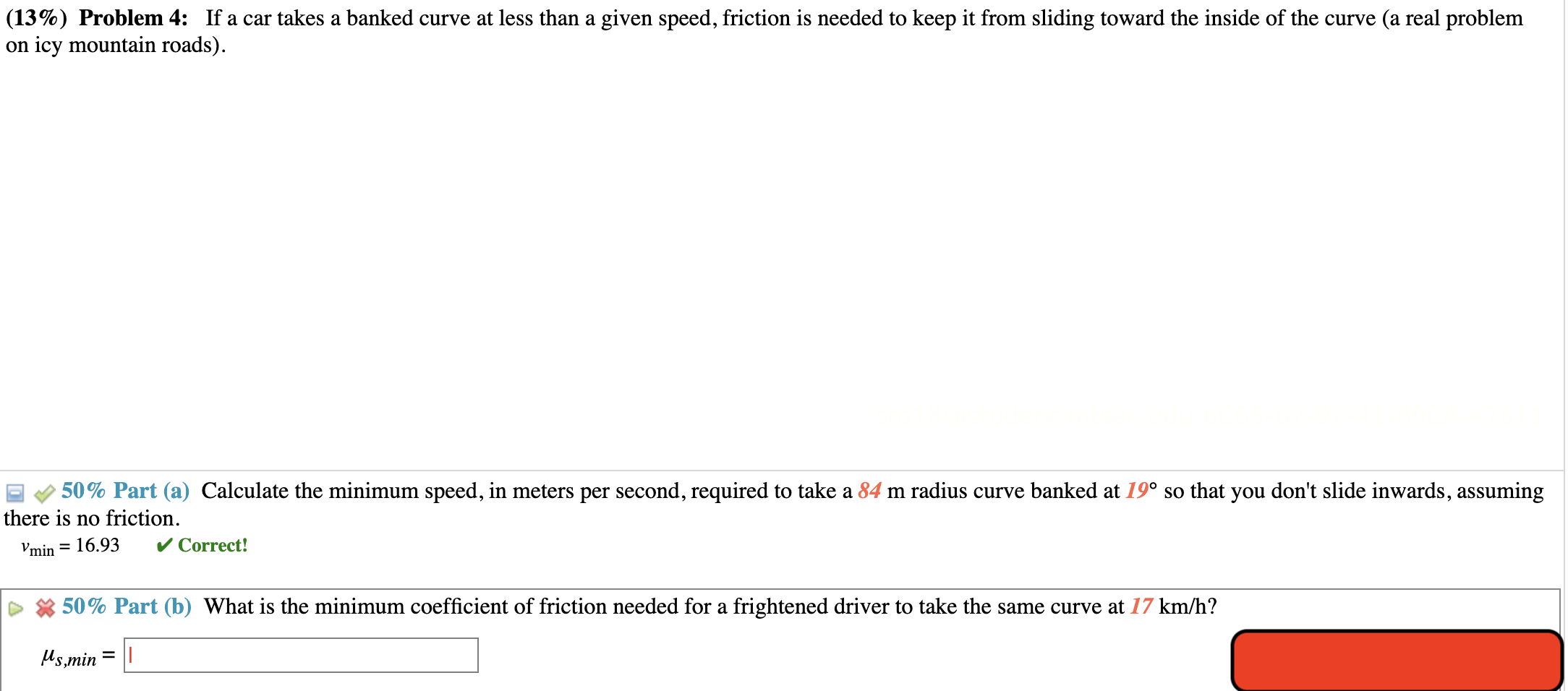 (13%) Problem 4: If a car takes a banked curve at less than a given speed, friction is needed to keep it from sliding toward the inside of the curve (a real problem on icy mountain roads).

50% Part (a) Calculate the minimum speed, in meters per second, required to take a 84 m radius curve banked at 19° so that you don't slide inwards, assuming there is no friction.

$v_{min}$ = 16.93 ✔ Correct!

50% Part (b) What is the minimum coefficient of friction needed for a frightened driver to take the same curve at 17 km/h?

$\mu_{s,min}$ =